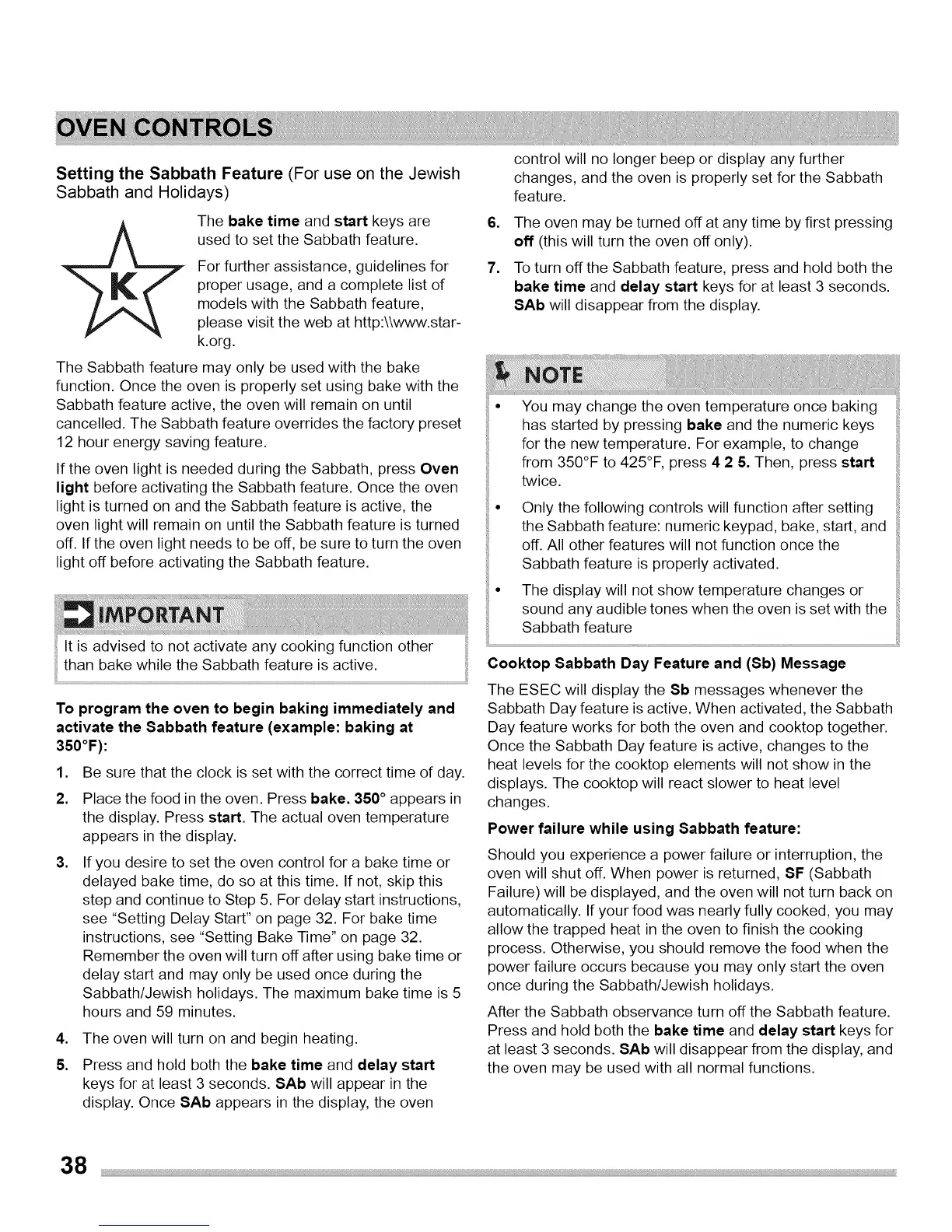 OVEN CONTROLS

Setting the Sabbath Feature (For use on the Jewish Sabbath and Holidays)

K

The bake time and start keys are used to set the Sabbath feature.

For further assistance, guidelines for proper usage, and a complete list of models with the Sabbath feature, please visit the web at http:\\www.star-k.org.

The Sabbath feature may only be used with the bake function. Once the oven is properly set using bake with the Sabbath feature active, the oven will remain on until cancelled. The Sabbath feature overrides the factory preset 12 hour energy saving feature.

If the oven light is needed during the Sabbath, press Oven light before activating the Sabbath feature. Once the oven light is turned on and the Sabbath feature is active, the oven light will remain on until the Sabbath feature is turned off. If the oven light needs to be off, be sure to turn the oven light off before activating the Sabbath feature.

IMPORTANT

It is advised to not activate any cooking function other than bake while the Sabbath feature is active.

To program the oven to begin baking immediately and activate the Sabbath feature (example: baking at 350°F):

1. Be sure that the clock is set with the correct time of day.

2. Place the food in the oven. Press bake. 350° appears in the display. Press start. The actual oven temperature appears in the display.

3. If you desire to set the oven control for a bake time or delayed bake time, do so at this time. If not, skip this step and continue to Step 5. For delay start instructions, see "Setting Delay Start" on page 32. For bake time instructions, see "Setting Bake Time" on page 32. Remember the oven will turn off after using bake time or delay start and may only be used once during the Sabbath/Jewish holidays. The maximum bake time is 5 hours and 59 minutes.

4. The oven will turn on and begin heating.

5. Press and hold both the bake time and delay start keys for at least 3 seconds. SAb will appear in the display. Once SAb appears in the display, the oven control will no longer beep or display any further changes, and the oven is properly set for the Sabbath feature.

6. The oven may be turned off at any time by first pressing off (this will turn the oven off only).

7. To turn off the Sabbath feature, press and hold both the bake time and delay start keys for at least 3 seconds. SAb will disappear from the display.

NOTE

• You may change the oven temperature once baking has started by pressing bake and the numeric keys for the new temperature. For example, to change from 350°F to 425°F, press 4 2 5. Then, press start twice.

• Only the following controls will function after setting the Sabbath feature: numeric keypad, bake, start, and off. All other features will not function once the Sabbath feature is properly activated.

• The display will not show temperature changes or sound any audible tones when the oven is set with the Sabbath feature

Cooktop Sabbath Day Feature and (Sb) Message

The ESEC will display the Sb messages whenever the Sabbath Day feature is active. When activated, the Sabbath Day feature works for both the oven and cooktop together. Once the Sabbath Day feature is active, changes to the heat levels for the cooktop elements will not show in the displays. The cooktop will react slower to heat level changes.

Power failure while using Sabbath feature:

Should you experience a power failure or interruption, the oven will shut off. When power is returned, SF (Sabbath Failure) will be displayed, and the oven will not turn back on automatically. If your food was nearly fully cooked, you may allow the trapped heat in the oven to finish the cooking process. Otherwise, you should remove the food when the power failure occurs because you may only start the oven once during the Sabbath/Jewish holidays.

After the Sabbath observance turn off the Sabbath feature. Press and hold both the bake time and delay start keys for at least 3 seconds. SAb will disappear from the display, and the oven may be used with all normal functions.

38